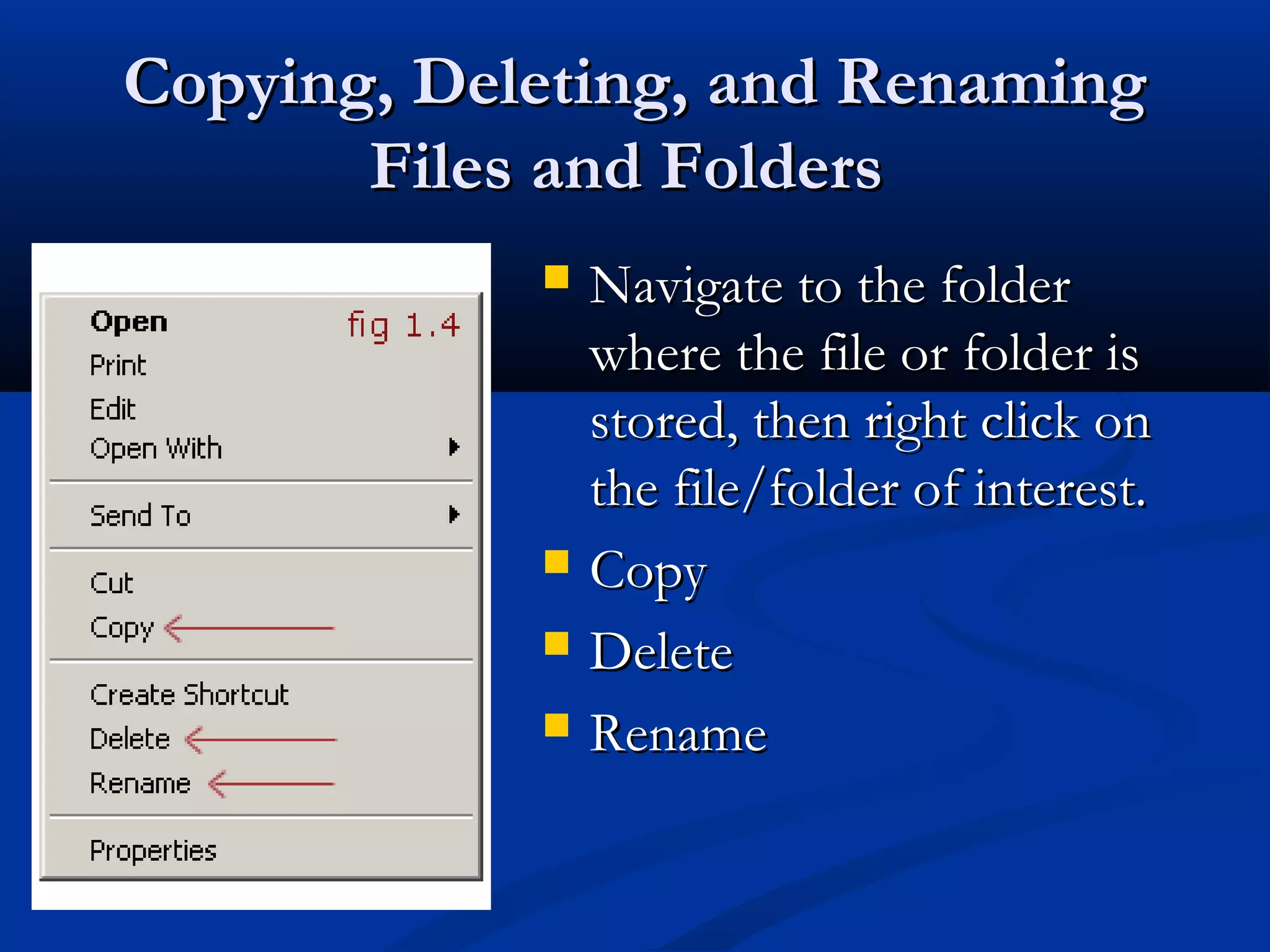 Copying, Deleting, and Renaming Files and Folders

Open fig 1.4
Print
Edit
Open With
Send To
Cut
Copy
Create Shortcut
Delete
Rename
Properties

Navigate to the folder where the file or folder is stored, then right click on the file/folder of interest.
Copy
Delete
Rename